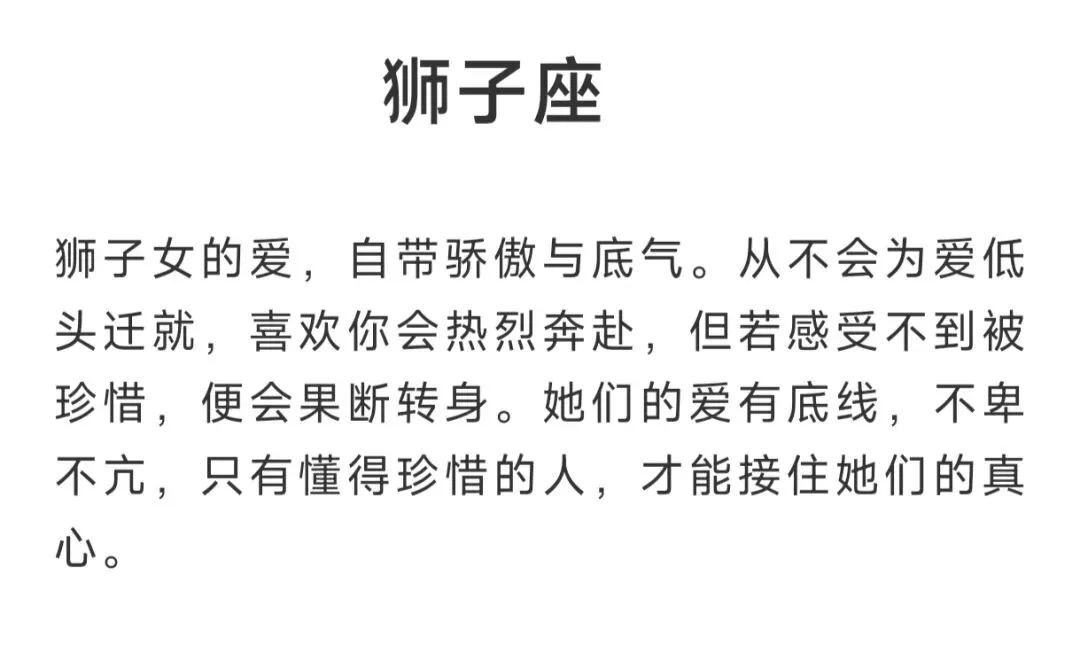 狮子座

狮子女的爱，自带骄傲与底气。从不会为爱低头迁就，喜欢你会热烈奔赴，但若感受不到被珍惜，便会果断转身。她们的爱有底线，不卑不亢，只有懂得珍惜的人，才能接住她们的真心。